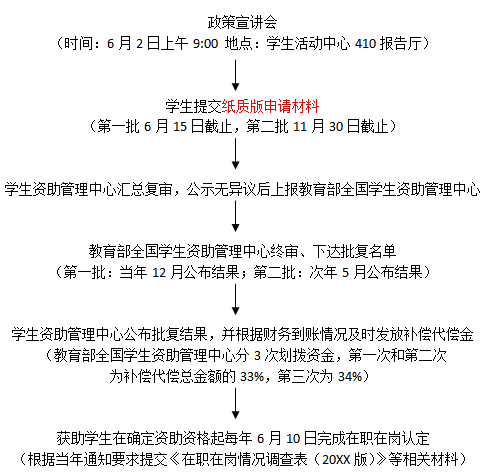 政策宣讲会
（时间：6 月 2 日上午 9:00 地点：学生活动中心 410 报告厅）

学生提交纸质版申请材料
（第一批 6 月 15 日截止，第二批 11 月 30 日截止）

学生资助管理中心汇总复审，公示无异议后上报教育部全国学生资助管理中心

教育部全国学生资助管理中心终审、下达批复名单
（第一批：当年 12 月公布结果；第二批：次年 5 月公布结果）

学生资助管理中心公布批复结果，并根据财务到账情况及时发放补偿代偿金
（教育部全国学生资助管理中心分 3 次划拨资金，第一次和第二次为补偿代偿总金额的 33%，第三次为 34%）

获助学生在确定资助资格起每年 6 月 10 日完成在职在岗认定
（根据当年通知要求提交《在职在岗情况调查表（20XX 版）》等相关材料）